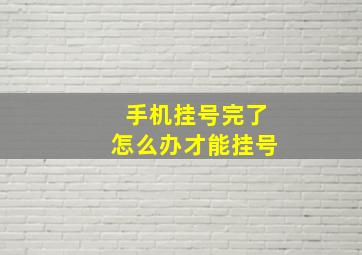 手机挂号完了
怎么办才能挂号